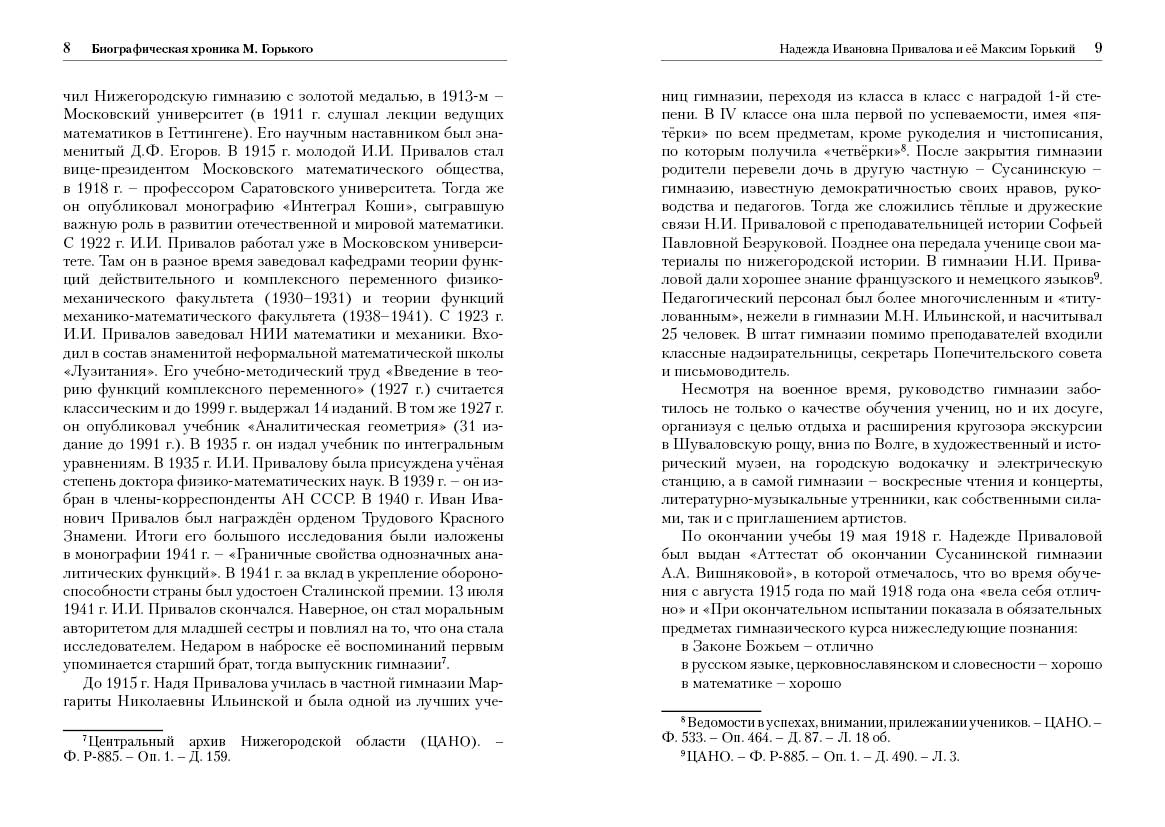 8 Биографическая хроника М. Горького

чил Нижегородскую гимназию с золотой медалью, в 1913-м – Московский университет (в 1911 г. слушал лекции ведущих математиков в Геттингене). Его научным наставником был знаменитый Д.Ф. Егоров. В 1915 г. молодой И.И. Привалов стал вице-президентом Московского математического общества, в 1918 г. – профессором Саратовского университета. Тогда же он опубликовал монографию «Интеграл Коши», сыгравшую важную роль в развитии отечественной и мировой математики. С 1922 г. И.И. Привалов работал уже в Московском университете. Там он в разное время заведовал кафедрами теории функций действительного и комплексного переменного физико-механического факультета (1930–1931) и теории функций механико-математического факультета (1938–1941). С 1923 г. И.И. Привалов заведовал НИИ математики и механики. Входил в состав знаменитой неформальной математической школы «Лузитания». Его учебно-методический труд «Введение в теорию функций комплексного переменного» (1927 г.) считается классическим и до 1999 г. выдержал 14 изданий. В том же 1927 г. он опубликовал учебник «Аналитическая геометрия» (31 издание до 1991 г.). В 1935 г. он издал учебник по интегральным уравнениям. В 1935 г. И.И. Привалову была присуждена учёная степень доктора физико-математических наук. В 1939 г. – он избран в члены-корреспонденты АН СССР. В 1940 г. Иван Иванович Привалов был награждён орденом Трудового Красного Знамени. Итоги его большого исследования были изложены в монографии 1941 г. – «Граничные свойства однозначных аналитических функций». В 1941 г. за вклад в укрепление обороноспособности страны был удостоен Сталинской премии. 13 июля 1941 г. И.И. Привалов скончался. Наверное, он стал моральным авторитетом для младшей сестры и повлиял на то, что она стала исследователем. Недаром в наброске её воспоминаний первым упоминается старший брат, тогда выпускник гимназии$^7$.

До 1915 г. Надя Привалова училась в частной гимназии Маргариты Николаевны Ильинской и была одной из лучших уче-

$^7$Центральный архив Нижегородской области (ЦАНО). – Ф. Р-885. – Оп. 1. – Д. 159.

Надежда Ивановна Привалова и её Максим Горький 9

ниц гимназии, переходя из класса в класс с наградой 1-й степени. В IV классе она шла первой по успеваемости, имея «пятёрки» по всем предметам, кроме рукоделия и чистописания, по которым получила «четвёрки»$^8$. После закрытия гимназии родители перевели дочь в другую частную – Сусанинскую – гимназию, известную демократичностью своих нравов, руководства и педагогов. Тогда же сложились тёплые и дружеские связи Н.И. Приваловой с преподавательницей истории Софьей Павловной Безруковой. Позднее она передала ученице свои материалы по нижегородской истории. В гимназии Н.И. Приваловой дали хорошее знание французского и немецкого языков$^9$. Педагогический персонал был более многочисленным и «титулованным», нежели в гимназии М.Н. Ильинской, и насчитывал 25 человек. В штат гимназии помимо преподавателей входили классные надзирательницы, секретарь Попечительского совета и письмоводитель.

Несмотря на военное время, руководство гимназии заботилось не только о качестве обучения учениц, но и их досуге, организуя с целью отдыха и расширения кругозора экскурсии в Шуваловскую рощу, вниз по Волге, в художественный и исторический музеи, на городскую водокачку и электрическую станцию, а в самой гимназии – воскресные чтения и концерты, литературно-музыкальные утренники, как собственными силами, так и с приглашением артистов.

По окончании учебы 19 мая 1918 г. Надежде Приваловой был выдан «Аттестат об окончании Сусанинской гимназии А.А. Вишняковой», в которой отмечалось, что во время обучения с августа 1915 года по май 1918 года она «вела себя отлично» и «При окончательном испытании показала в обязательных предметах гимназического курса нижеследующие познания:
в Законе Божьем – отлично
в русском языке, церковнославянском и словесности – хорошо
в математике – хорошо

$^8$Ведомости в успехах, внимании, прилежании учеников. – ЦАНО. – Ф. 533. – Оп. 464. – Д. 87. – Л. 18 об.
$^9$ЦАНО. – Ф. Р-885. – Оп. 1. – Д. 490. – Л. 3.